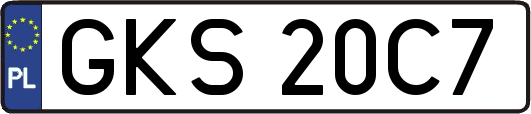 PL
GKS 20C7